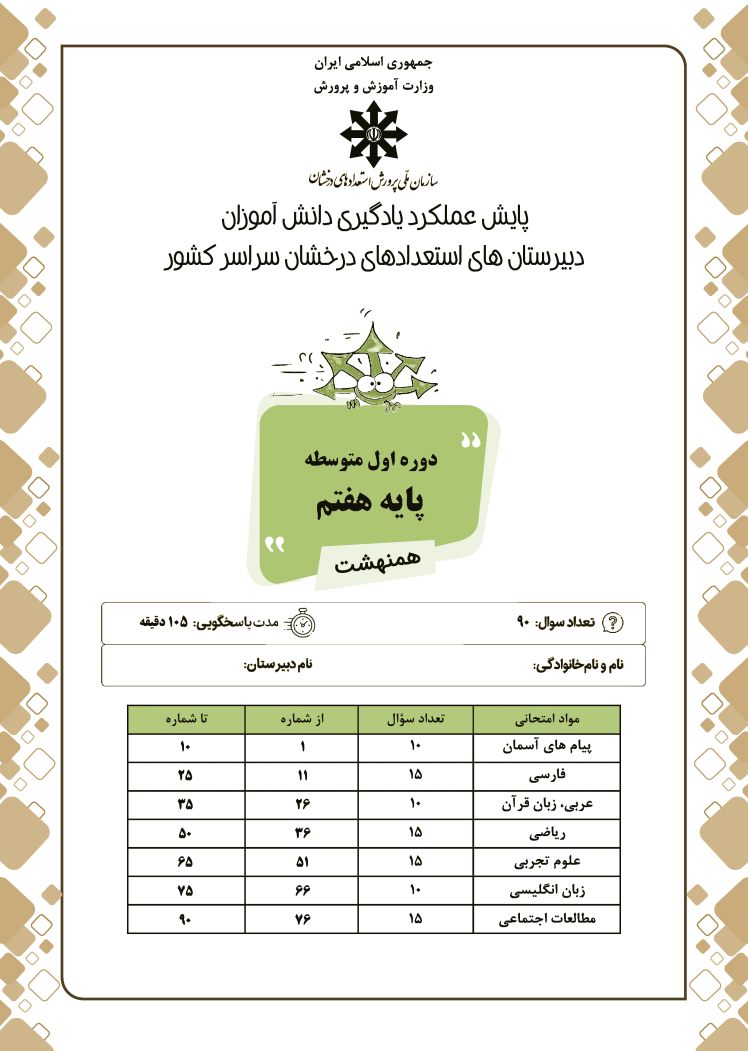 جمهوری اسلامی ایران
وزارت آموزش و پرورش

سازمان ملی پرورش استعدادهای درخشان

پایش عملکرد یادگیری دانش آموزان
دبیرستان های استعدادهای درخشان سراسر کشور

دوره اول متوسطه
پایه هفتم

همنهشت

تعداد سوال: ۹۰
مدت پاسخگویی: ۱۰۵ دقیقه

نام و نام‌خانوادگی:
نام دبیرستان:

| مواد امتحانی | تعداد سؤال | از شماره | تا شماره |
|---|---|---|---|
| پیام های آسمان | ۱۰ | ۱ | ۱۰ |
| فارسی | ۱۵ | ۱۱ | ۲۵ |
| عربی، زبان قرآن | ۱۰ | ۲۶ | ۳۵ |
| ریاضی | ۱۵ | ۳۶ | ۵۰ |
| علوم تجربی | ۱۵ | ۵۱ | ۶۵ |
| زبان انگلیسی | ۱۰ | ۶۶ | ۷۵ |
| مطالعات اجتماعی | ۱۵ | ۷۶ | ۹۰ |